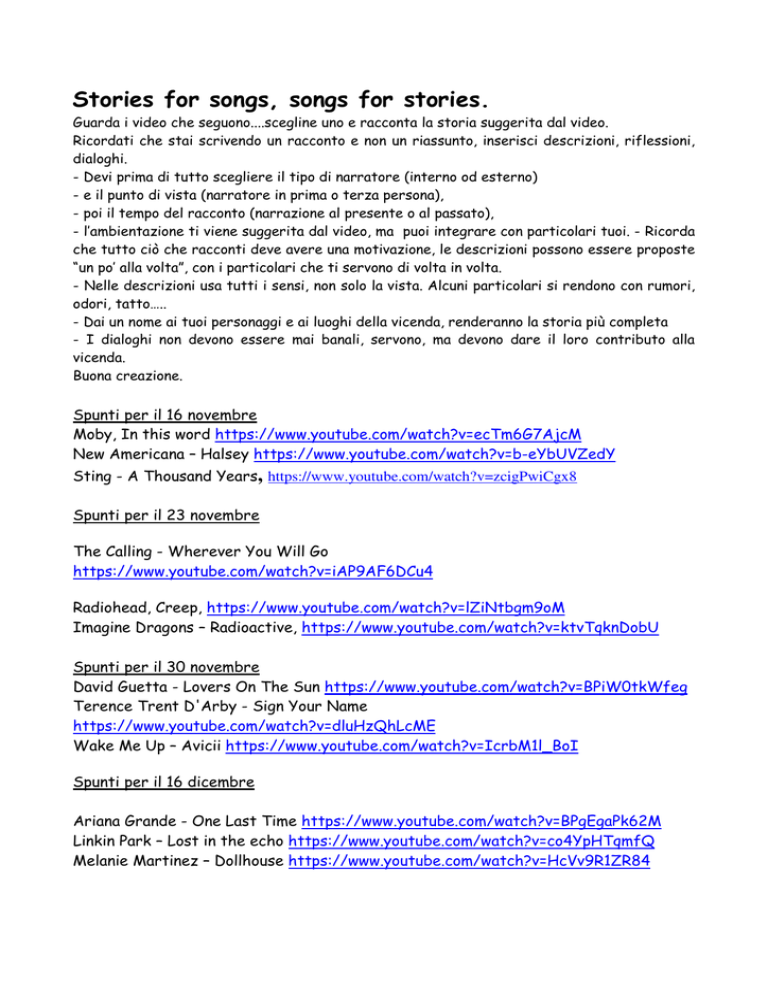 **Stories for songs, songs for stories.**

Guarda i video che seguono….scegline uno e racconta la storia suggerita dal video.
Ricordati che stai scrivendo un racconto e non un riassunto, inserisci descrizioni, riflessioni, dialoghi.
- Devi prima di tutto scegliere il tipo di narratore (interno od esterno)
- e il punto di vista (narratore in prima o terza persona),
- poi il tempo del racconto (narrazione al presente o al passato),
- l'ambientazione ti viene suggerita dal video, ma puoi integrare con particolari tuoi. - Ricorda che tutto ciò che racconti deve avere una motivazione, le descrizioni possono essere proposte "un po' alla volta", con i particolari che ti servono di volta in volta.
- Nelle descrizioni usa tutti i sensi, non solo la vista. Alcuni particolari si rendono con rumori, odori, tatto…..
- Dai un nome ai tuoi personaggi e ai luoghi della vicenda, renderanno la storia più completa
- I dialoghi non devono essere mai banali, servono, ma devono dare il loro contributo alla vicenda.
Buona creazione.

Spunti per il 16 novembre
Moby, In this word https://www.youtube.com/watch?v=ecTm6G7AjcM
New Americana – Halsey https://www.youtube.com/watch?v=b-eYbUVZedY
Sting - A Thousand Years, https://www.youtube.com/watch?v=zcigPwiCgx8

Spunti per il 23 novembre

The Calling - Wherever You Will Go
https://www.youtube.com/watch?v=iAP9AF6DCu4

Radiohead, Creep, https://www.youtube.com/watch?v=lZiNtbgm9oM
Imagine Dragons – Radioactive, https://www.youtube.com/watch?v=ktvTqknDobU

Spunti per il 30 novembre
David Guetta - Lovers On The Sun https://www.youtube.com/watch?v=BPiW0tkWfeg
Terence Trent D'Arby - Sign Your Name
https://www.youtube.com/watch?v=dluHzQhLcME
Wake Me Up – Avicii https://www.youtube.com/watch?v=IcrbM1l_BoI

Spunti per il 16 dicembre

Ariana Grande - One Last Time https://www.youtube.com/watch?v=BPgEgaPk62M
Linkin Park – Lost in the echo https://www.youtube.com/watch?v=co4YpHTqmfQ
Melanie Martinez – Dollhouse https://www.youtube.com/watch?v=HcVv9R1ZR84